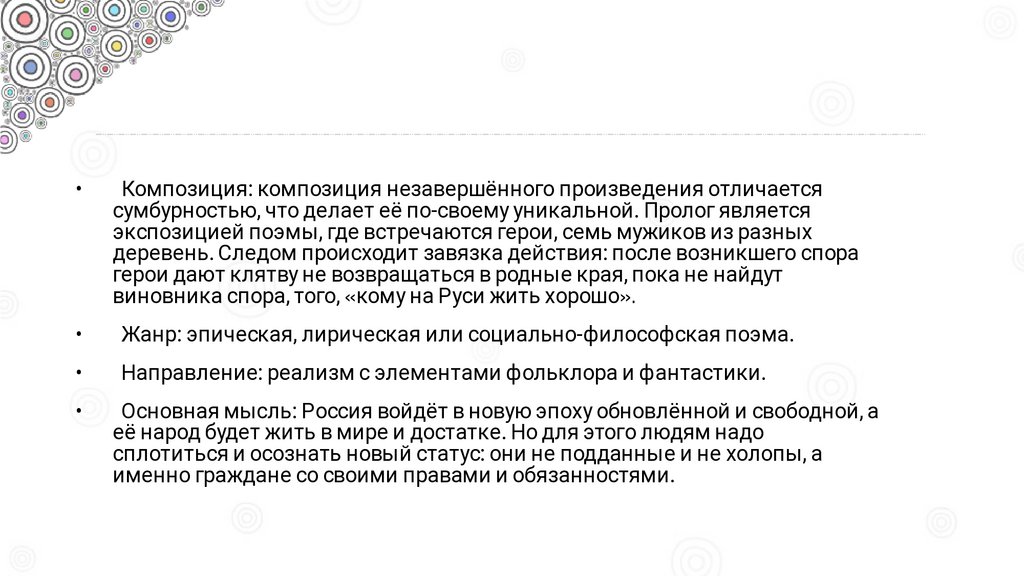 • Композиция: композиция незавершённого произведения отличается сумбурностью, что делает её по-своему уникальной. Пролог является экспозицией поэмы, где встречаются герои, семь мужиков из разных деревень. Следом происходит завязка действия: после возникшего спора герои дают клятву не возвращаться в родные края, пока не найдут виновника спора, того, «кому на Руси жить хорошо».

• Жанр: эпическая, лирическая или социально-философская поэма.

• Направление: реализм с элементами фольклора и фантастики.

• Основная мысль: Россия войдёт в новую эпоху обновлённой и свободной, а её народ будет жить в мире и достатке. Но для этого людям надо сплотиться и осознать новый статус: они не подданные и не холопы, а именно граждане со своими правами и обязанностями.